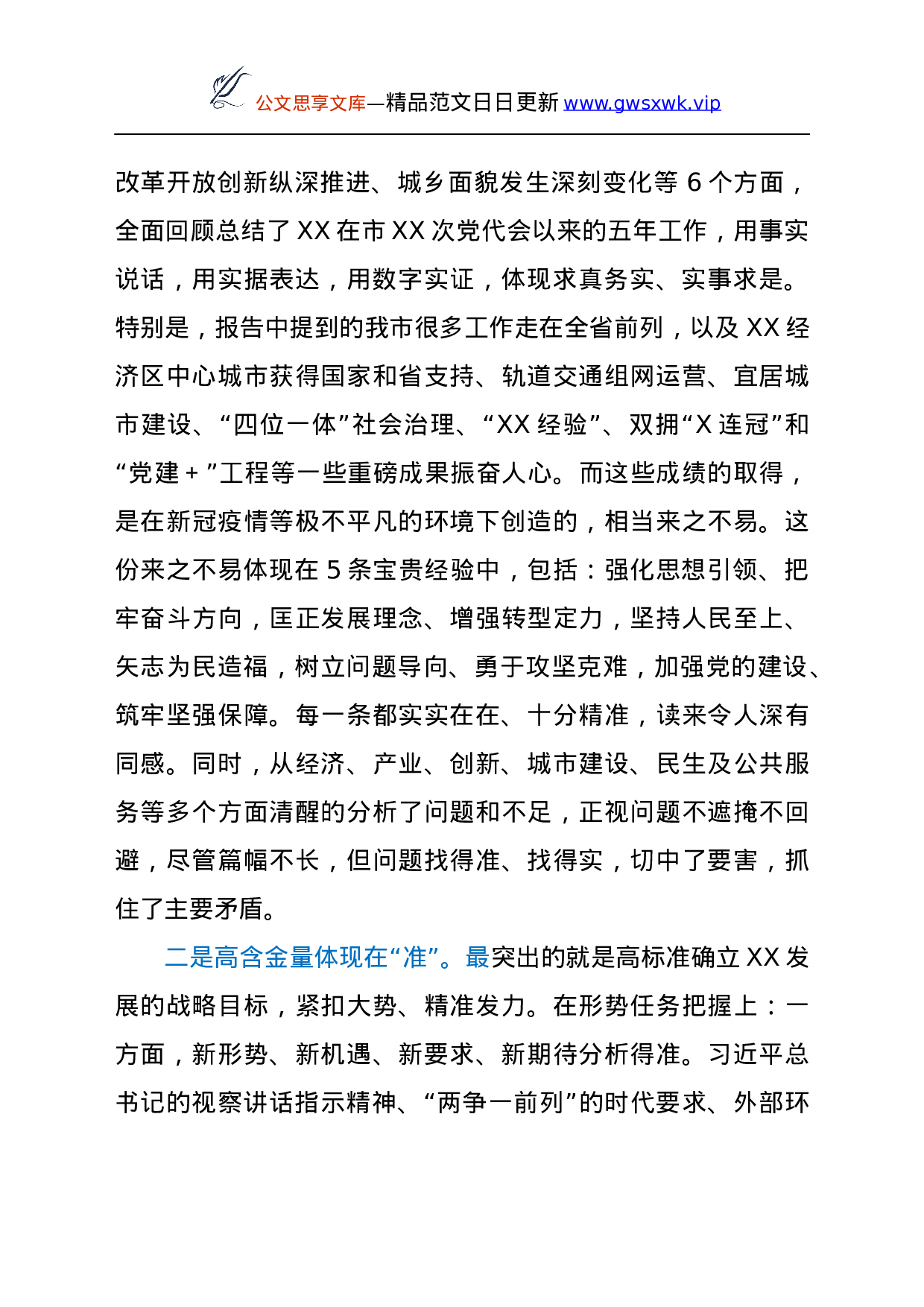 公文思享文库—精品范文日日更新 www.gwsxwk.vip

改革开放创新纵深推进、城乡面貌发生深刻变化等 6 个方面，全面回顾总结了 XX 在市 XX 次党代会以来的五年工作，用事实说话，用实据表达，用数字实证，体现求真务实、实事求是。特别是，报告中提到的我市很多工作走在全省前列，以及 XX 经济区中心城市获得国家和省支持、轨道交通组网运营、宜居城市建设、“四位一体”社会治理、“XX 经验”、双拥“X 连冠”和“党建＋”工程等一些重磅成果振奋人心。而这些成绩的取得，是在新冠疫情等极不平凡的环境下创造的，相当来之不易。这份来之不易体现在 5 条宝贵经验中，包括：强化思想引领、把牢奋斗方向，匡正发展理念、增强转型定力，坚持人民至上、矢志为民造福，树立问题导向、勇于攻坚克难，加强党的建设、筑牢坚强保障。每一条都实实在在、十分精准，读来令人深有同感。同时，从经济、产业、创新、城市建设、民生及公共服务等多个方面清醒的分析了问题和不足，正视问题不遮掩不回避，尽管篇幅不长，但问题找得准、找得实，切中了要害，抓住了主要矛盾。

二是高含金量体现在“准”。最突出的就是高标准确立 XX 发展的战略目标，紧扣大势、精准发力。在形势任务把握上：一方面，新形势、新机遇、新要求、新期待分析得准。习近平总书记的视察讲话指示精神、“两争一前列”的时代要求、外部环